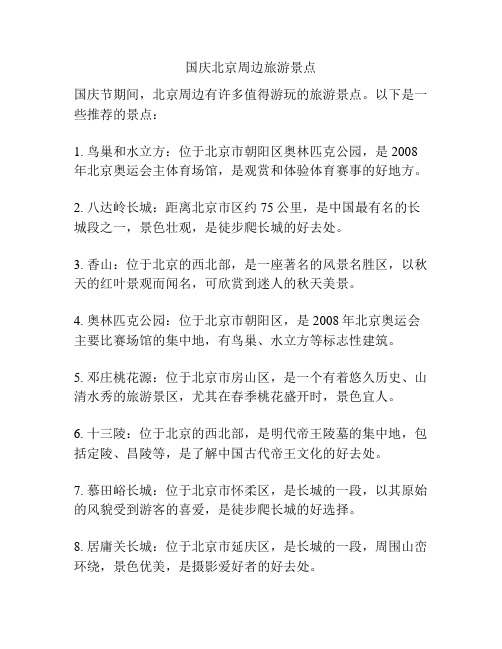 国庆北京周边旅游景点

国庆节期间，北京周边有许多值得游玩的旅游景点。以下是一些推荐的景点：

1. 鸟巢和水立方：位于北京市朝阳区奥林匹克公园，是2008年北京奥运会主体育场馆，是观赏和体验体育赛事的好地方。

2. 八达岭长城：距离北京市区约75公里，是中国最有名的长城段之一，景色壮观，是徒步爬长城的好去处。

3. 香山：位于北京的西北部，是一座著名的风景名胜区，以秋天的红叶景观而闻名，可欣赏到迷人的秋天美景。

4. 奥林匹克公园：位于北京市朝阳区，是2008年北京奥运会主要比赛场馆的集中地，有鸟巢、水立方等标志性建筑。

5. 邓庄桃花源：位于北京市房山区，是一个有着悠久历史、山清水秀的旅游景区，尤其在春季桃花盛开时，景色宜人。

6. 十三陵：位于北京的西北部，是明代帝王陵墓的集中地，包括定陵、昌陵等，是了解中国古代帝王文化的好去处。

7. 慕田峪长城：位于北京市怀柔区，是长城的一段，以其原始的风貌受到游客的喜爱，是徒步爬长城的好选择。

8. 居庸关长城：位于北京市延庆区，是长城的一段，周围山峦环绕，景色优美，是摄影爱好者的好去处。